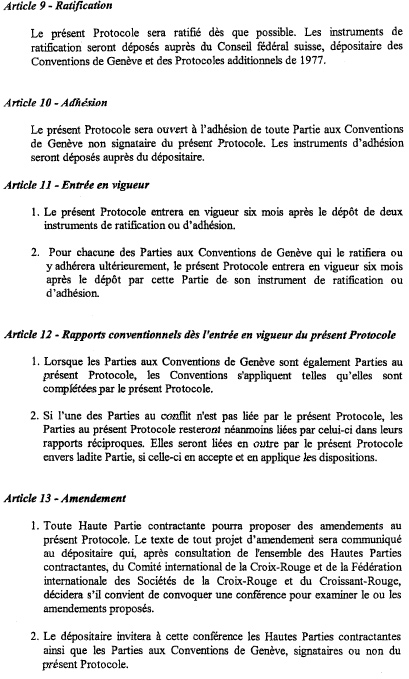 Article 9 - Ratification

Le présent Protocole sera ratifié dès que possible. Les instruments de ratification seront déposés auprès du Conseil fédéral suisse, dépositaire des Conventions de Genève et des Protocoles additionnels de 1977.

Article 10 - Adhésion

Le présent Protocole sera ouvert à l'adhésion de toute Partie aux Conventions de Genève non signataire du présent Protocole. Les instruments d'adhésion seront déposés auprès du dépositaire.

Article 11 - Entrée en vigueur

1. Le présent Protocole entrera en vigueur six mois après le dépôt de deux instruments de ratification ou d'adhésion.

2. Pour chacune des Parties aux Conventions de Genève qui le ratifiera ou y adhérera ultérieurement, le présent Protocole entrera en vigueur six mois après le dépôt par cette Partie de son instrument de ratification ou d'adhésion.

Article 12 - Rapports conventionnels dès l'entrée en vigueur du présent Protocole

1. Lorsque les Parties aux Conventions de Genève sont également Parties au présent Protocole, les Conventions s'appliquent telles qu'elles sont complétées par le présent Protocole.

2. Si l'une des Parties au conflit n'est pas liée par le présent Protocole, les Parties au présent Protocole resteront néanmoins liées par celui-ci dans leurs rapports réciproques. Elles seront liées en outre par le présent Protocole envers ladite Partie, si celle-ci en accepte et en applique les dispositions.

Article 13 - Amendement

1. Toute Haute Partie contractante pourra proposer des amendements au présent Protocole. Le texte de tout projet d'amendement sera communiqué au dépositaire qui, après consultation de l'ensemble des Hautes Parties contractantes, du Comité international de la Croix-Rouge et de la Fédération internationale des Sociétés de la Croix-Rouge et du Croissant-Rouge, décidera s'il convient de convoquer une conférence pour examiner le ou les amendements proposés.

2. Le dépositaire invitera à cette conférence les Hautes Parties contractantes ainsi que les Parties aux Conventions de Genève, signataires ou non du présent Protocole.